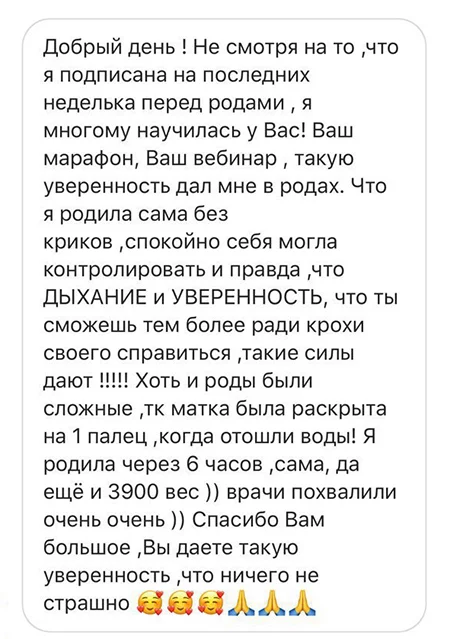 Добрый день ! Не смотря на то ,что я подписана на последних неделька перед родами , я многому научилась у Вас! Ваш марафон, Ваш вебинар , такую уверенность дал мне в родах. Что я родила сама без криков ,спокойно себя могла контролировать и правда ,что ДЫХАНИЕ и УВЕРЕННОСТЬ, что ты сможешь тем более ради крохи своего справиться ,такие силы дают !!!!! Хоть и роды были сложные ,тк матка была раскрыта на 1 палец ,когда отошли воды! Я родила через 6 часов ,сама, да ещё и 3900 вес )) врачи похвалили очень очень )) Спасибо Вам большое ,Вы даете такую уверенность ,что ничего не страшно 🥰🥰🥰🙏🙏🙏